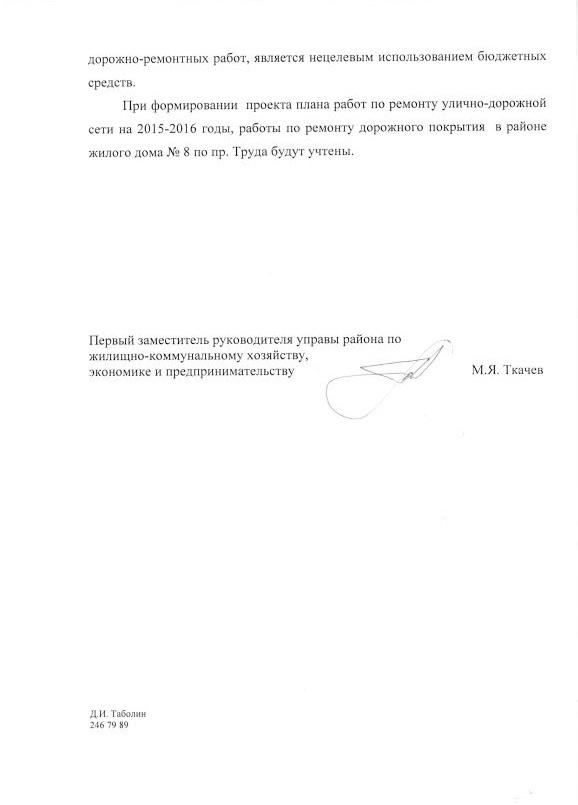 дорожно-ремонтных работ, является нецелевым использованием бюджетных средств.

При формировании проекта плана работ по ремонту улично-дорожной сети на 2015-2016 годы, работы по ремонту дорожного покрытия в районе жилого дома № 8 по пр. Труда будут учтены.

Первый заместитель руководителя управы района по жилищно-коммунальному хозяйству, экономике и предпринимательству М.Я. Ткачев

Д.И. Таболин
246 79 89